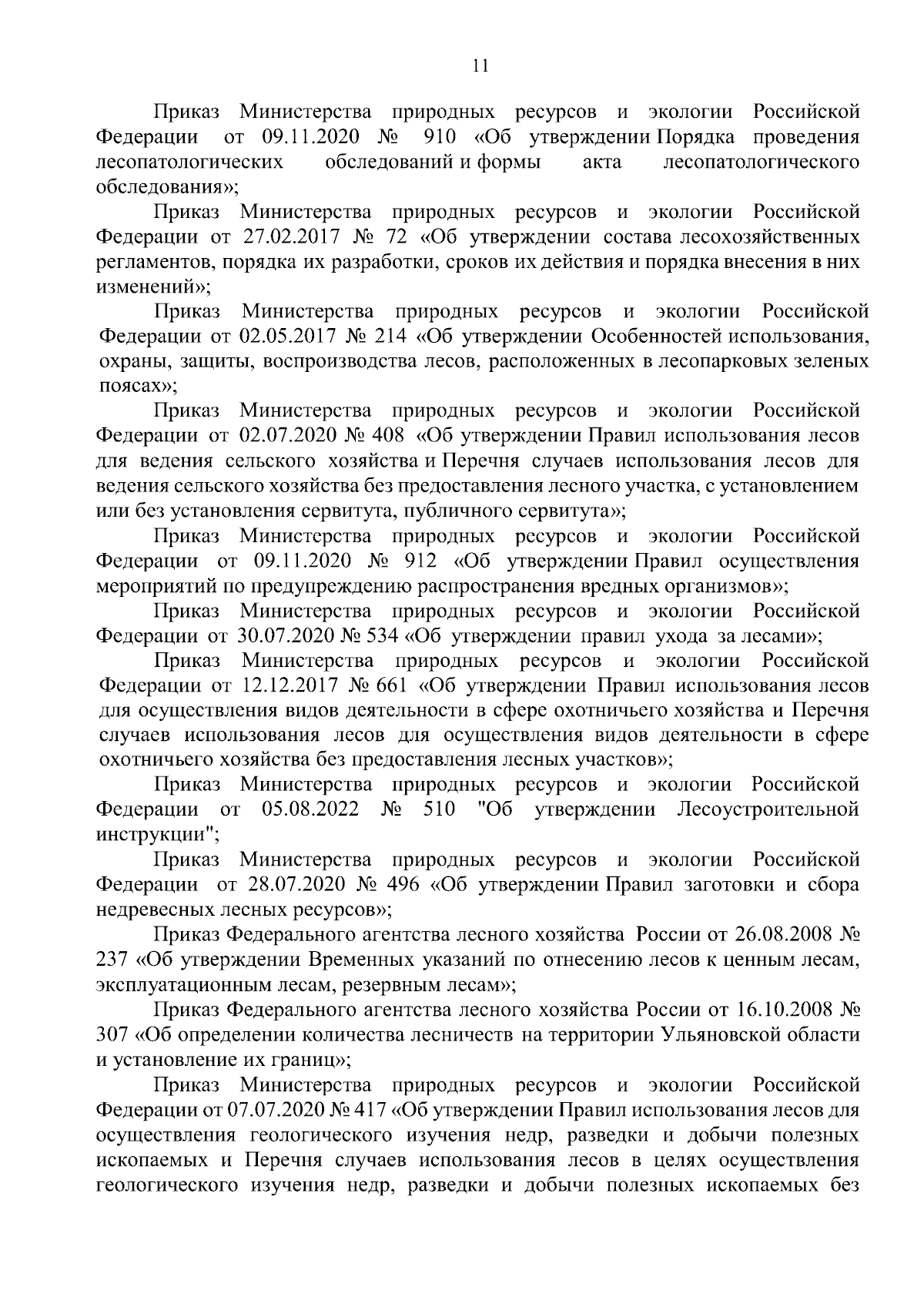 11

Приказ Министерства природных ресурсов и экологии Российской Федерации от 09.11.2020 № 910 «Об утверждении Порядка проведения лесопатологических обследований и формы акта лесопатологического обследования»;

Приказ Министерства природных ресурсов и экологии Российской Федерации от 27.02.2017 № 72 «Об утверждении состава лесохозяйственных регламентов, порядка их разработки, сроков их действия и порядка внесения в них изменений»;

Приказ Министерства природных ресурсов и экологии Российской Федерации от 02.05.2017 № 214 «Об утверждении Особенностей использования, охраны, защиты, воспроизводства лесов, расположенных в лесопарковых зеленых поясах»;

Приказ Министерства природных ресурсов и экологии Российской Федерации от 02.07.2020 № 408 «Об утверждении Правил использования лесов для ведения сельского хозяйства и Перечня случаев использования лесов для ведения сельского хозяйства без предоставления лесного участка, с установлением или без установления сервитута, публичного сервитута»;

Приказ Министерства природных ресурсов и экологии Российской Федерации от 09.11.2020 № 912 «Об утверждении Правил осуществления мероприятий по предупреждению распространения вредных организмов»;

Приказ Министерства природных ресурсов и экологии Российской Федерации от 30.07.2020 № 534 «Об утверждении правил ухода за лесами»;

Приказ Министерства природных ресурсов и экологии Российской Федерации от 12.12.2017 № 661 «Об утверждении Правил использования лесов для осуществления видов деятельности в сфере охотничьего хозяйства и Перечня случаев использования лесов для осуществления видов деятельности в сфере охотничьего хозяйства без предоставления лесных участков»;

Приказ Министерства природных ресурсов и экологии Российской Федерации от 05.08.2022 № 510 "Об утверждении Лесоустроительной инструкции";

Приказ Министерства природных ресурсов и экологии Российской Федерации от 28.07.2020 № 496 «Об утверждении Правил заготовки и сбора недревесных лесных ресурсов»;

Приказ Федерального агентства лесного хозяйства России от 26.08.2008 № 237 «Об утверждении Временных указаний по отнесению лесов к ценным лесам, эксплуатационным лесам, резервным лесам»;

Приказ Федерального агентства лесного хозяйства России от 16.10.2008 № 307 «Об определении количества лесничеств на территории Ульяновской области и установление их границ»;

Приказ Министерства природных ресурсов и экологии Российской Федерации от 07.07.2020 № 417 «Об утверждении Правил использования лесов для осуществления геологического изучения недр, разведки и добычи полезных ископаемых и Перечня случаев использования лесов в целях осуществления геологического изучения недр, разведки и добычи полезных ископаемых без